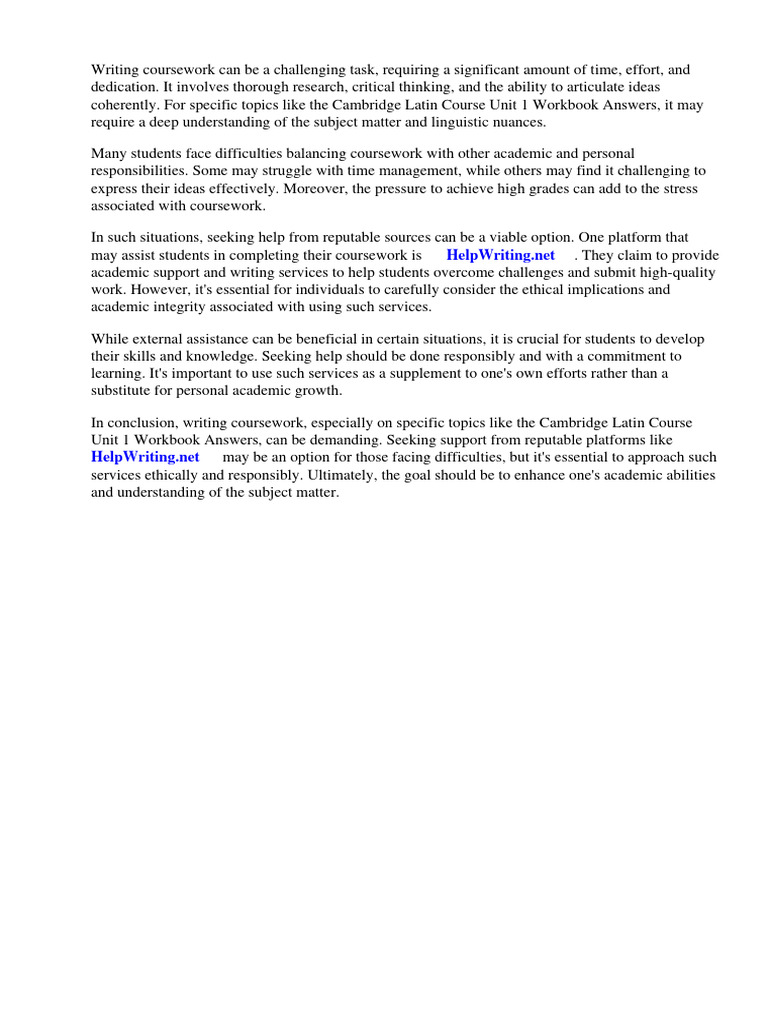 Writing coursework can be a challenging task, requiring a significant amount of time, effort, and dedication. It involves thorough research, critical thinking, and the ability to articulate ideas coherently. For specific topics like the Cambridge Latin Course Unit 1 Workbook Answers, it may require a deep understanding of the subject matter and linguistic nuances.

Many students face difficulties balancing coursework with other academic and personal responsibilities. Some may struggle with time management, while others may find it challenging to express their ideas effectively. Moreover, the pressure to achieve high grades can add to the stress associated with coursework.

In such situations, seeking help from reputable sources can be a viable option. One platform that may assist students in completing their coursework is HelpWriting.net . They claim to provide academic support and writing services to help students overcome challenges and submit high-quality work. However, it's essential for individuals to carefully consider the ethical implications and academic integrity associated with using such services.

While external assistance can be beneficial in certain situations, it is crucial for students to develop their skills and knowledge. Seeking help should be done responsibly and with a commitment to learning. It's important to use such services as a supplement to one's own efforts rather than a substitute for personal academic growth.

In conclusion, writing coursework, especially on specific topics like the Cambridge Latin Course Unit 1 Workbook Answers, can be demanding. Seeking support from reputable platforms like HelpWriting.net may be an option for those facing difficulties, but it's essential to approach such services ethically and responsibly. Ultimately, the goal should be to enhance one's academic abilities and understanding of the subject matter.